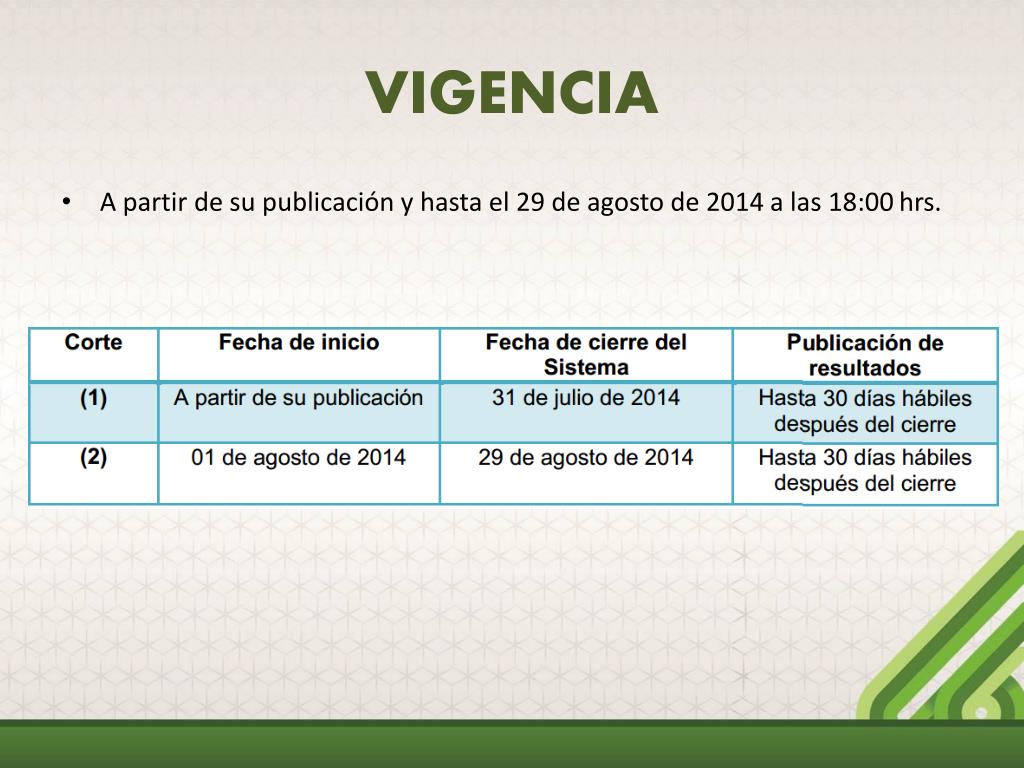 VIGENCIA

• A partir de su publicación y hasta el 29 de agosto de 2014 a las 18:00 hrs.

| Corte | Fecha de inicio | Fecha de cierre del Sistema | Publicación de resultados |
|---|---|---|---|
| (1) | A partir de su publicación | 31 de julio de 2014 | Hasta 30 días hábiles después del cierre |
| (2) | 01 de agosto de 2014 | 29 de agosto de 2014 | Hasta 30 días hábiles después del cierre |